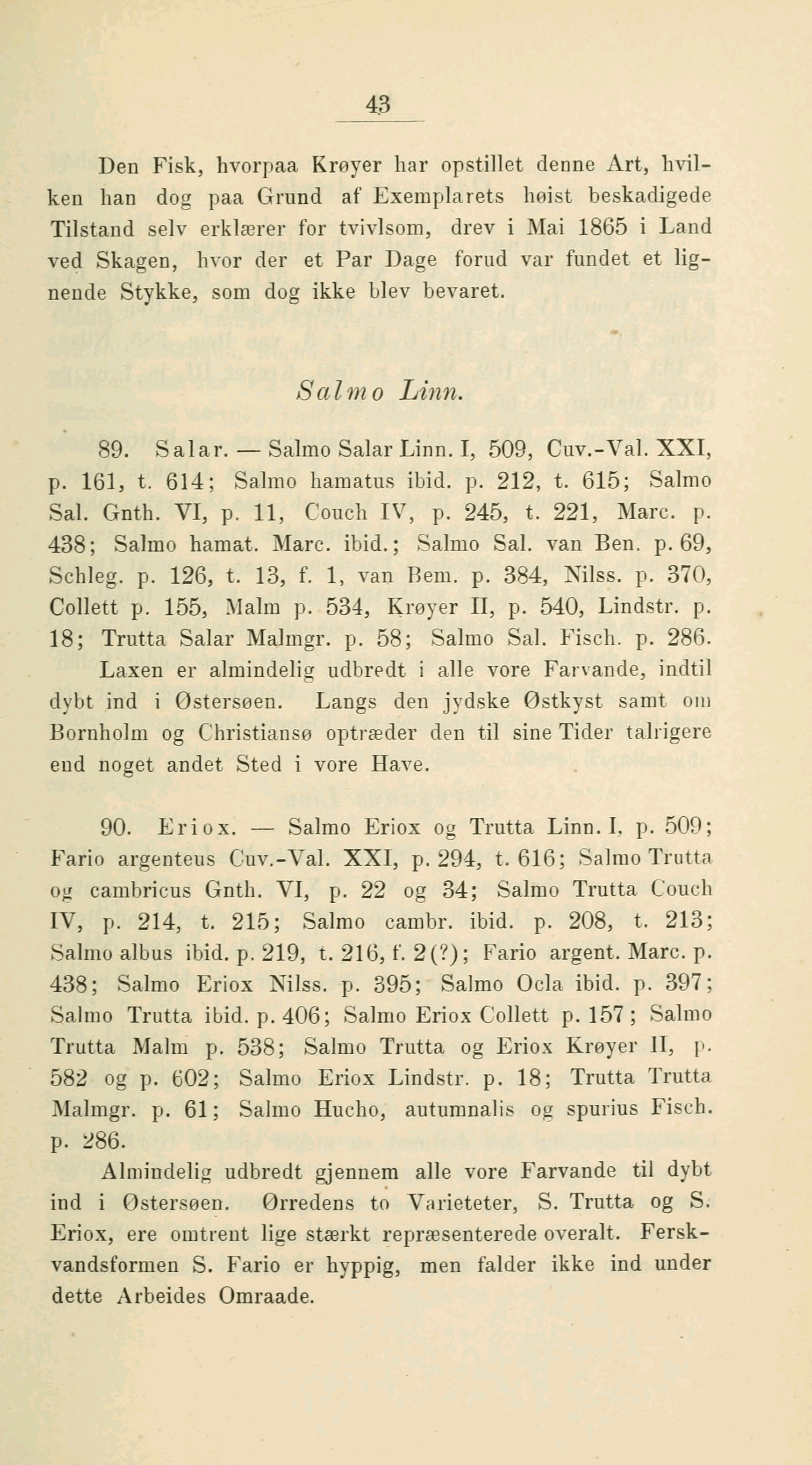 43

Den Fisk, hvorpaa Krøyer har opstillet denne Art, hvilken han dog paa Grund af Exemplarets høist beskadigede Tilstand selv erklærer for tvivlsom, drev i Mai 1865 i Land ved Skagen, hvor der et Par Dage forud var fundet et lignende Stykke, som dog ikke blev bevaret.

Salmo Linn.

89. Salar. — Salmo Salar Linn. I, 509, Cuv.-Val. XXI, p. 161, t. 614; Salmo hamatus ibid. p. 212, t. 615; Salmo Sal. Gnth. VI, p. 11, Couch IV, p. 245, t. 221, Marc. p. 438; Salmo hamat. Marc. ibid.; Salmo Sal. van Ben. p. 69, Schleg. p. 126, t. 13, f. 1, van Bem. p. 384, Nilss. p. 370, Collett p. 155, Malm p. 534, Krøyer II, p. 540, Lindstr. p. 18; Trutta Salar Malmgr. p. 58; Salmo Sal. Fisch. p. 286.

Laxen er almindelig udbredt i alle vore Farvande, indtil dybt ind i Østersøen. Langs den jydske Østkyst samt om Bornholm og Christiansø optræder den til sine Tider talrigere end noget andet Sted i vore Have.

90. Eriox. — Salmo Eriox og Trutta Linn. I, p. 509; Fario argenteus Cuv.-Val. XXI, p. 294, t. 616; Salmo Trutta og cambricus Gnth. VI, p. 22 og 34; Salmo Trutta Couch IV, p. 214, t. 215; Salmo cambr. ibid. p. 208, t. 213; Salmo albus ibid. p. 219, t. 216, f. 2(?); Fario argent. Marc. p. 438; Salmo Eriox Nilss. p. 395; Salmo Ocla ibid. p. 397; Salmo Trutta ibid. p. 406; Salmo Eriox Collett p. 157; Salmo Trutta Malm p. 538; Salmo Trutta og Eriox Krøyer II, p. 582 og p. 602; Salmo Eriox Lindstr. p. 18; Trutta Trutta Malmgr. p. 61; Salmo Hucho, autumnalis og spurius Fisch. p. 286.

Almindelig udbredt gjennem alle vore Farvande til dybt ind i Østersøen. Ørredens to Varieteter, S. Trutta og S. Eriox, ere omtrent lige stærkt repræsenterede overalt. Ferskvandsformen S. Fario er hyppig, men falder ikke ind under dette Arbeides Omraade.